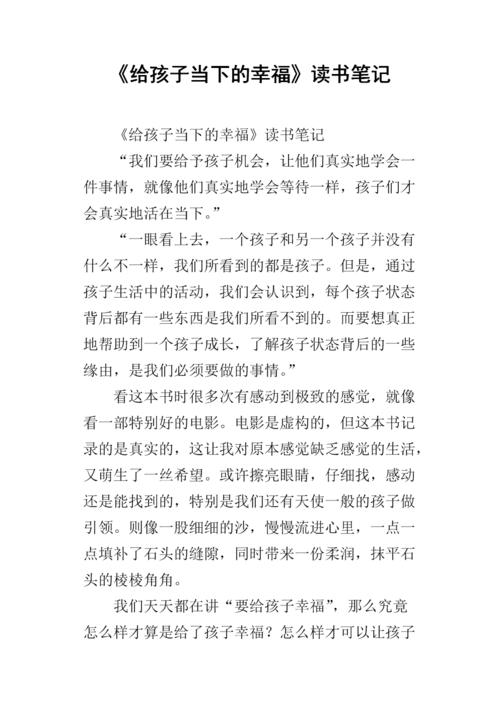 《给孩子当下的幸福》读书笔记

《给孩子当下的幸福》读书笔记

“我们要给予孩子机会，让他们真实地学会一件事情，就像他们真实地学会等待一样，孩子们才会真实地活在当下。”

“一眼看上去，一个孩子和另一个孩子并没有什么不一样，我们所看到的都是孩子。但是，通过孩子生活中的活动，我们会认识到，每个孩子状态背后都有一些东西是我们所看不到的。而要想真正地帮助到一个孩子成长，了解孩子状态背后的一些缘由，是我们必须要做的事情。”

看这本书时很多次有感动到极致的感觉，就像看一部特别好的电影。电影是虚构的，但这本书记录的是真实的，这让我对原本感觉缺乏感觉的生活，又萌生了一丝希望。或许擦亮眼睛，仔细找，感动还是能找到的，特别是我们还有天使一般的孩子做引领。则像一股细细的沙，慢慢流进心里，一点一点填补了石头的缝隙，同时带来一份柔润，抹平石头的棱棱角角。

我们天天都在讲“要给孩子幸福”，那么究竟怎么样才算是给了孩子幸福？怎么样才可以让孩子